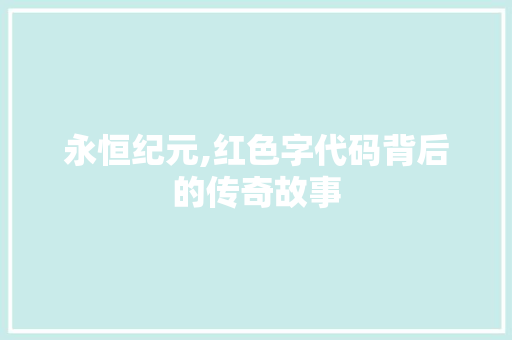 永恒纪元,红色字代码背后的传奇故事